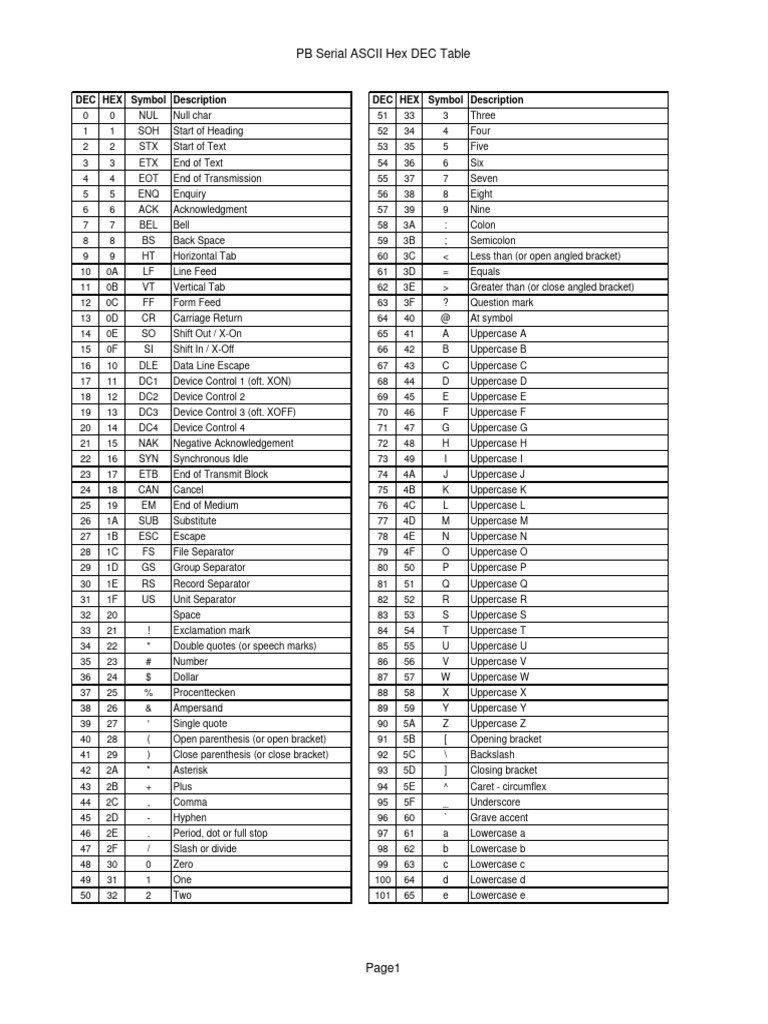 PB Serial ASCII Hex DEC Table

| DEC | HEX | Symbol | Description |
|---|---|---|---|
| 0 | 0 | NUL | Null char |
| 1 | 1 | SOH | Start of Heading |
| 2 | 2 | STX | Start of Text |
| 3 | 3 | ETX | End of Text |
| 4 | 4 | EOT | End of Transmission |
| 5 | 5 | ENQ | Enquiry |
| 6 | 6 | ACK | Acknowledgment |
| 7 | 7 | BEL | Bell |
| 8 | 8 | BS | Back Space |
| 9 | 9 | HT | Horizontal Tab |
| 10 | 0A | LF | Line Feed |
| 11 | 0B | VT | Vertical Tab |
| 12 | 0C | FF | Form Feed |
| 13 | 0D | CR | Carriage Return |
| 14 | 0E | SO | Shift Out / X-On |
| 15 | 0F | SI | Shift In / X-Off |
| 16 | 10 | DLE | Data Line Escape |
| 17 | 11 | DC1 | Device Control 1 (oft. XON) |
| 18 | 12 | DC2 | Device Control 2 |
| 19 | 13 | DC3 | Device Control 3 (oft. XOFF) |
| 20 | 14 | DC4 | Device Control 4 |
| 21 | 15 | NAK | Negative Acknowledgement |
| 22 | 16 | SYN | Synchronous Idle |
| 23 | 17 | ETB | End of Transmit Block |
| 24 | 18 | CAN | Cancel |
| 25 | 19 | EM | End of Medium |
| 26 | 1A | SUB | Substitute |
| 27 | 1B | ESC | Escape |
| 28 | 1C | FS | File Separator |
| 29 | 1D | GS | Group Separator |
| 30 | 1E | RS | Record Separator |
| 31 | 1F | US | Unit Separator |
| 32 | 20 | | Space |
| 33 | 21 | ! | Exclamation mark |
| 34 | 22 | " | Double quotes (or speech marks) |
| 35 | 23 | # | Number |
| 36 | 24 | $ | Dollar |
| 37 | 25 | % | Procenttecken |
| 38 | 26 | & | Ampersand |
| 39 | 27 | ' | Single quote |
| 40 | 28 | ( | Open parenthesis (or open bracket) |
| 41 | 29 | ) | Close parenthesis (or close bracket) |
| 42 | 2A | * | Asterisk |
| 43 | 2B | + | Plus |
| 44 | 2C | , | Comma |
| 45 | 2D | - | Hyphen |
| 46 | 2E | . | Period, dot or full stop |
| 47 | 2F | / | Slash or divide |
| 48 | 30 | 0 | Zero |
| 49 | 31 | 1 | One |
| 50 | 32 | 2 | Two |

| DEC | HEX | Symbol | Description |
|---|---|---|---|
| 51 | 33 | 3 | Three |
| 52 | 34 | 4 | Four |
| 53 | 35 | 5 | Five |
| 54 | 36 | 6 | Six |
| 55 | 37 | 7 | Seven |
| 56 | 38 | 8 | Eight |
| 57 | 39 | 9 | Nine |
| 58 | 3A | : | Colon |
| 59 | 3B | ; | Semicolon |
| 60 | 3C | < | Less than (or open angled bracket) |
| 61 | 3D | = | Equals |
| 62 | 3E | > | Greater than (or close angled bracket) |
| 63 | 3F | ? | Question mark |
| 64 | 40 | @ | At symbol |
| 65 | 41 | A | Uppercase A |
| 66 | 42 | B | Uppercase B |
| 67 | 43 | C | Uppercase C |
| 68 | 44 | D | Uppercase D |
| 69 | 45 | E | Uppercase E |
| 70 | 46 | F | Uppercase F |
| 71 | 47 | G | Uppercase G |
| 72 | 48 | H | Uppercase H |
| 73 | 49 | I | Uppercase I |
| 74 | 4A | J | Uppercase J |
| 75 | 4B | K | Uppercase K |
| 76 | 4C | L | Uppercase L |
| 77 | 4D | M | Uppercase M |
| 78 | 4E | N | Uppercase N |
| 79 | 4F | O | Uppercase O |
| 80 | 50 | P | Uppercase P |
| 81 | 51 | Q | Uppercase Q |
| 82 | 52 | R | Uppercase R |
| 83 | 53 | S | Uppercase S |
| 84 | 54 | T | Uppercase T |
| 85 | 55 | U | Uppercase U |
| 86 | 56 | V | Uppercase V |
| 87 | 57 | W | Uppercase W |
| 88 | 58 | X | Uppercase X |
| 89 | 59 | Y | Uppercase Y |
| 90 | 5A | Z | Uppercase Z |
| 91 | 5B | [ | Opening bracket |
| 92 | 5C | \ | Backslash |
| 93 | 5D | ] | Closing bracket |
| 94 | 5E | ^ | Caret - circumflex |
| 95 | 5F | _ | Underscore |
| 96 | 60 | ` | Grave accent |
| 97 | 61 | a | Lowercase a |
| 98 | 62 | b | Lowercase b |
| 99 | 63 | c | Lowercase c |
| 100 | 64 | d | Lowercase d |
| 101 | 65 | e | Lowercase e |

Page1